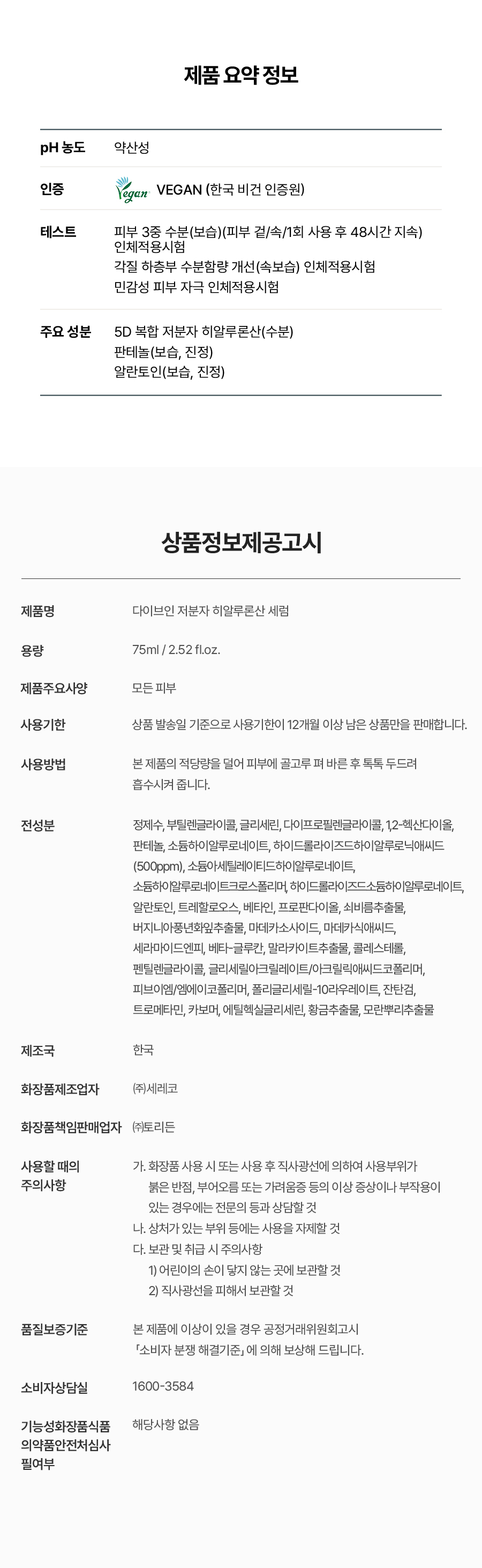 제품 요약 정보

pH 농도
약산성

인증
Vegan VEGAN (한국 비건 인증원)

테스트
피부 3중 수분(보습)(피부 겉/속/1회 사용 후 48시간 지속) 인체적용시험
각질 하층부 수분함량 개선(속보습) 인체적용시험
민감성 피부 자극 인체적용시험

주요 성분
5D 복합 저분자 히알루론산(수분)
판테놀(보습, 진정)
알란토인(보습, 진정)

상품정보제공고시

제품명
다이브인 저분자 히알루론산 세럼

용량
75ml / 2.52 fl.oz.

제품주요사양
모든 피부

사용기한
상품 발송일 기준으로 사용기한이 12개월 이상 남은 상품만을 판매합니다.

사용방법
본 제품의 적당량을 덜어 피부에 골고루 펴 바른 후 톡톡 두드려 흡수시켜 줍니다.

전성분
정제수, 부틸렌글라이콜, 글리세린, 다이프로필렌글라이콜, 1,2-헥산다이올, 판테놀, 소듐하이알루로네이트, 하이드롤라이즈드하이알루로닉애씨드(500ppm), 소듐아세틸레이티드하이알루로네이트, 소듐하이알루로네이트크로스폴리머, 하이드롤라이즈드소듐하이알루로네이트, 알란토인, 트레할로오스, 베타인, 프로판다이올, 쇠비름추출물, 버지니아풍년화잎추출물, 마데카소사이드, 마데카식애씨드, 세라마이드엔피, 베타-글루칸, 말라카이트추출물, 콜레스테롤, 펜틸렌글라이콜, 글리세릴아크릴레이트/아크릴릭애씨드코폴리머, 피브이엠/엠에이코폴리머, 폴리글리세릴-10라우레이트, 잔탄검, 트로메타민, 카보머, 에틸헥실글리세린, 황금추출물, 모란뿌리추출물

제조국
한국

화장품제조업자
㈜세레코

화장품책임판매업자
㈜토리든

사용할 때의 주의사항
가. 화장품 사용 시 또는 사용 후 직사광선에 의하여 사용부위가 붉은 반점, 부어오름 또는 가려움증 등의 이상 증상이나 부작용이 있는 경우에는 전문의 등과 상담할 것
나. 상처가 있는 부위 등에는 사용을 자제할 것
다. 보관 및 취급 시 주의사항
1) 어린이의 손이 닿지 않는 곳에 보관할 것
2) 직사광선을 피해서 보관할 것

품질보증기준
본 제품에 이상이 있을 경우 공정거래위원회고시 「소비자 분쟁 해결기준」에 의해 보상해 드립니다.

소비자상담실
1600-3584

기능성화장품식품의약품안전처심사필여부
해당사항 없음